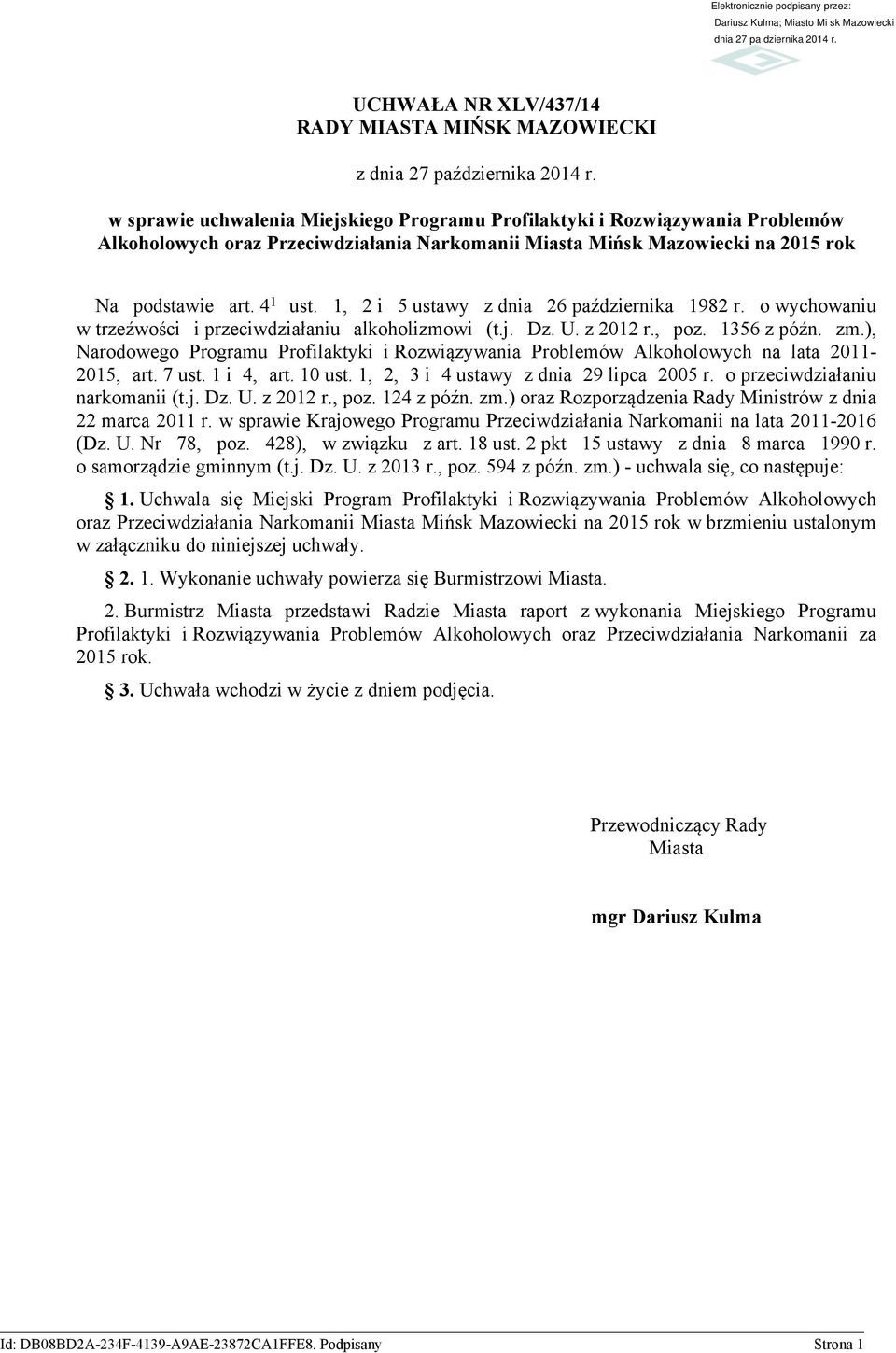 Elektronicznie podpisany przez:
Dariusz Kulma; Miasto Mi sk Mazowiecki
dnia 27 pa dziernika 2014 r.

UCHWAŁA NR XLV/437/14
RADY MIASTA MIŃSK MAZOWIECKI

z dnia 27 października 2014 r.

w sprawie uchwalenia Miejskiego Programu Profilaktyki i Rozwiązywania Problemów Alkoholowych oraz Przeciwdziałania Narkomanii Miasta Mińsk Mazowiecki na 2015 rok

Na podstawie art. $4^1$ ust. 1, 2 i 5 ustawy z dnia 26 października 1982 r. o wychowaniu w trzeźwości i przeciwdziałaniu alkoholizmowi (t.j. Dz. U. z 2012 r., poz. 1356 z późn. zm.), Narodowego Programu Profilaktyki i Rozwiązywania Problemów Alkoholowych na lata 2011-2015, art. 7 ust. 1 i 4, art. 10 ust. 1, 2, 3 i 4 ustawy z dnia 29 lipca 2005 r. o przeciwdziałaniu narkomanii (t.j. Dz. U. z 2012 r., poz. 124 z późn. zm.) oraz Rozporządzenia Rady Ministrów z dnia 22 marca 2011 r. w sprawie Krajowego Programu Przeciwdziałania Narkomanii na lata 2011-2016 (Dz. U. Nr 78, poz. 428), w związku z art. 18 ust. 2 pkt 15 ustawy z dnia 8 marca 1990 r. o samorządzie gminnym (t.j. Dz. U. z 2013 r., poz. 594 z późn. zm.) - uchwala się, co następuje:

1. Uchwala się Miejski Program Profilaktyki i Rozwiązywania Problemów Alkoholowych oraz Przeciwdziałania Narkomanii Miasta Mińsk Mazowiecki na 2015 rok w brzmieniu ustalonym w załączniku do niniejszej uchwały.

2. 1. Wykonanie uchwały powierza się Burmistrzowi Miasta.

2. Burmistrz Miasta przedstawi Radzie Miasta raport z wykonania Miejskiego Programu Profilaktyki i Rozwiązywania Problemów Alkoholowych oraz Przeciwdziałania Narkomanii za 2015 rok.

3. Uchwała wchodzi w życie z dniem podjęcia.

Przewodniczący Rady Miasta

mgr Dariusz Kulma

Id: DB08BD2A-234F-4139-A9AE-23872CA1FFE8. Podpisany Strona 1